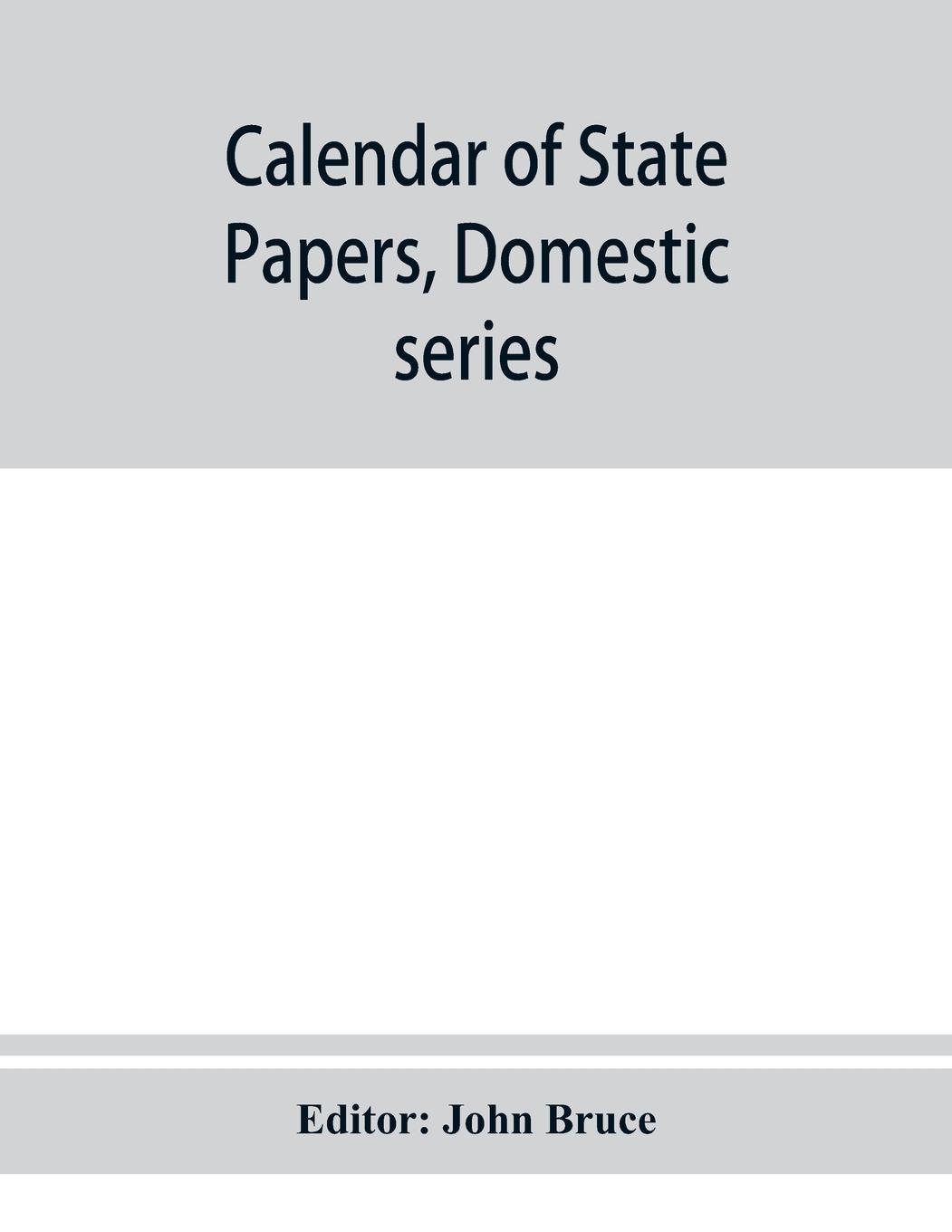 Calendar of State Papers, Domestic series

Editor: John Bruce